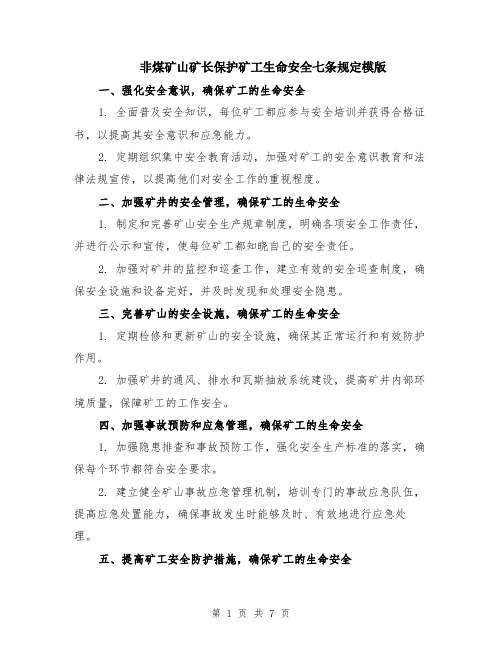 非煤矿山矿长保护矿工生命安全七条规定模版

一、强化安全意识，确保矿工的生命安全

1. 全面普及安全知识，每位矿工都应参与安全培训并获得合格证书，以提高其安全意识和应急能力。

2. 定期组织集中安全教育活动，加强对矿工的安全意识教育和法律法规宣传，以提高他们对安全工作的重视程度。

二、加强矿井的安全管理，确保矿工的生命安全

1. 制定和完善矿山安全生产规章制度，明确各项安全工作责任，并进行公示和宣传，使每位矿工都知晓自己的安全责任。

2. 加强对矿井的监控和巡查工作，建立有效的安全巡查制度，确保安全设施和设备完好，并及时发现和处理安全隐患。

三、完善矿山的安全设施，确保矿工的生命安全

1. 定期检修和更新矿山的安全设施，确保其正常运行和有效防护作用。

2. 加强矿井的通风、排水和瓦斯抽放系统建设，提高矿井内部环境质量，保障矿工的工作安全。

四、加强事故预防和应急管理，确保矿工的生命安全

1. 加强隐患排查和事故预防工作，强化安全生产标准的落实，确保每个环节都符合安全要求。

2. 建立健全矿山事故应急管理机制，培训专门的事故应急队伍，提高应急处置能力，确保事故发生时能够及时、有效地进行应急处理。

五、提高矿工安全防护措施，确保矿工的生命安全

第 1 页 共 7 页